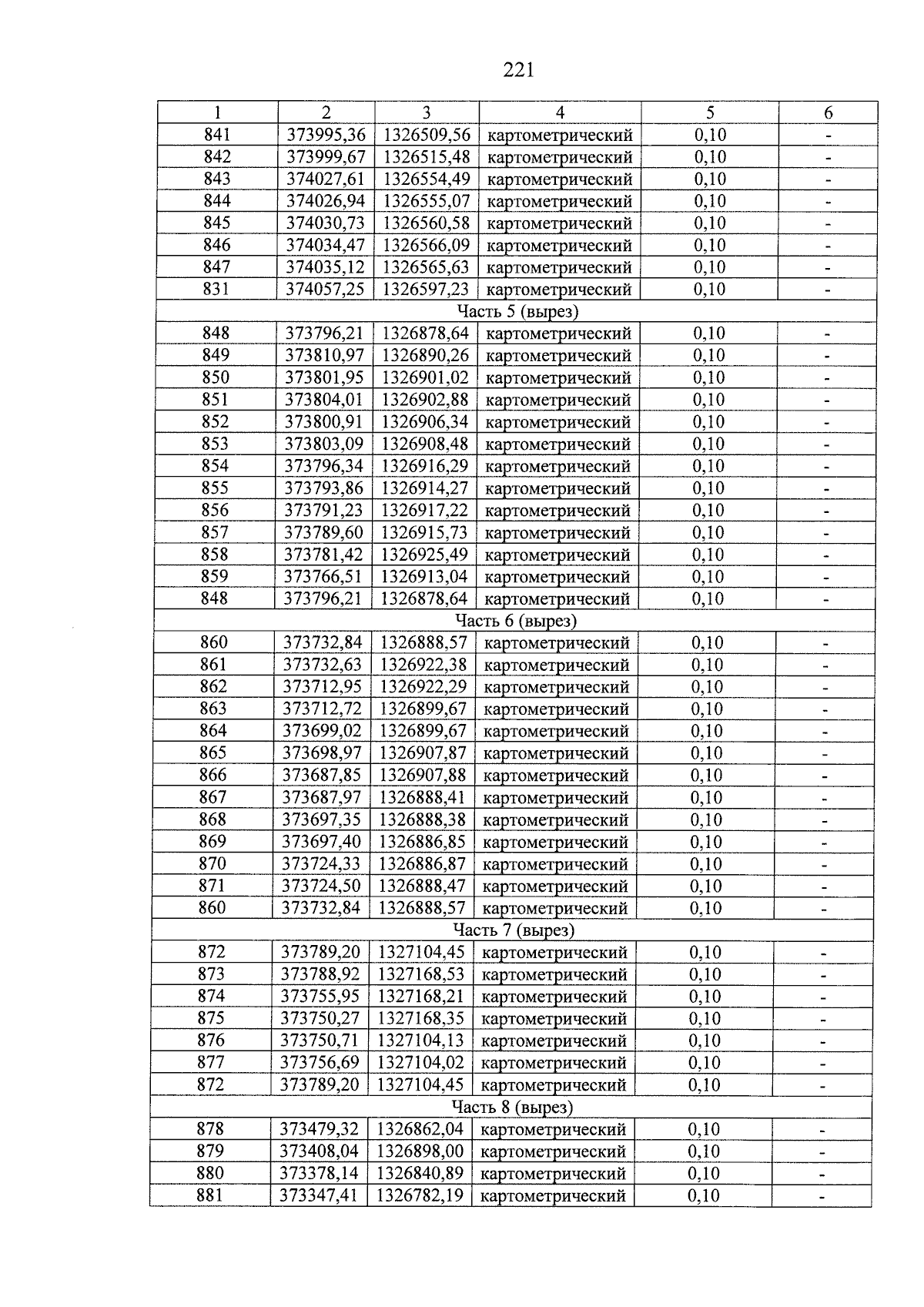 221

| 1 | 2 | 3 | 4 | 5 | 6 |
|---|---|---|---|---|---|
| 841 | 373995,36 | 1326509,56 | картометрический | 0,10 | - |
| 842 | 373999,67 | 1326515,48 | картометрический | 0,10 | - |
| 843 | 374027,61 | 1326554,49 | картометрический | 0,10 | - |
| 844 | 374026,94 | 1326555,07 | картометрический | 0,10 | - |
| 845 | 374030,73 | 1326560,58 | картометрический | 0,10 | - |
| 846 | 374034,47 | 1326566,09 | картометрический | 0,10 | - |
| 847 | 374035,12 | 1326565,63 | картометрический | 0,10 | - |
| 831 | 374057,25 | 1326597,23 | картометрический | 0,10 | - |
| Часть 5 (вырез) | | | | | |
| 848 | 373796,21 | 1326878,64 | картометрический | 0,10 | - |
| 849 | 373810,97 | 1326890,26 | картометрический | 0,10 | - |
| 850 | 373801,95 | 1326901,02 | картометрический | 0,10 | - |
| 851 | 373804,01 | 1326902,88 | картометрический | 0,10 | - |
| 852 | 373800,91 | 1326906,34 | картометрический | 0,10 | - |
| 853 | 373803,09 | 1326908,48 | картометрический | 0,10 | - |
| 854 | 373796,34 | 1326916,29 | картометрический | 0,10 | - |
| 855 | 373793,86 | 1326914,27 | картометрический | 0,10 | - |
| 856 | 373791,23 | 1326917,22 | картометрический | 0,10 | - |
| 857 | 373789,60 | 1326915,73 | картометрический | 0,10 | - |
| 858 | 373781,42 | 1326925,49 | картометрический | 0,10 | - |
| 859 | 373766,51 | 1326913,04 | картометрический | 0,10 | - |
| 848 | 373796,21 | 1326878,64 | картометрический | 0,10 | - |
| Часть 6 (вырез) | | | | | |
| 860 | 373732,84 | 1326888,57 | картометрический | 0,10 | - |
| 861 | 373732,63 | 1326922,38 | картометрический | 0,10 | - |
| 862 | 373712,95 | 1326922,29 | картометрический | 0,10 | - |
| 863 | 373712,72 | 1326899,67 | картометрический | 0,10 | - |
| 864 | 373699,02 | 1326899,67 | картометрический | 0,10 | - |
| 865 | 373698,97 | 1326907,87 | картометрический | 0,10 | - |
| 866 | 373687,85 | 1326907,88 | картометрический | 0,10 | - |
| 867 | 373687,97 | 1326888,41 | картометрический | 0,10 | - |
| 868 | 373697,35 | 1326888,38 | картометрический | 0,10 | - |
| 869 | 373697,40 | 1326886,85 | картометрический | 0,10 | - |
| 870 | 373724,33 | 1326886,87 | картометрический | 0,10 | - |
| 871 | 373724,50 | 1326888,47 | картометрический | 0,10 | - |
| 860 | 373732,84 | 1326888,57 | картометрический | 0,10 | - |
| Часть 7 (вырез) | | | | | |
| 872 | 373789,20 | 1327104,45 | картометрический | 0,10 | - |
| 873 | 373788,92 | 1327168,53 | картометрический | 0,10 | - |
| 874 | 373755,95 | 1327168,21 | картометрический | 0,10 | - |
| 875 | 373750,27 | 1327168,35 | картометрический | 0,10 | - |
| 876 | 373750,71 | 1327104,13 | картометрический | 0,10 | - |
| 877 | 373756,69 | 1327104,02 | картометрический | 0,10 | - |
| 872 | 373789,20 | 1327104,45 | картометрический | 0,10 | - |
| Часть 8 (вырез) | | | | | |
| 878 | 373479,32 | 1326862,04 | картометрический | 0,10 | - |
| 879 | 373408,04 | 1326898,00 | картометрический | 0,10 | - |
| 880 | 373378,14 | 1326840,89 | картометрический | 0,10 | - |
| 881 | 373347,41 | 1326782,19 | картометрический | 0,10 | - |